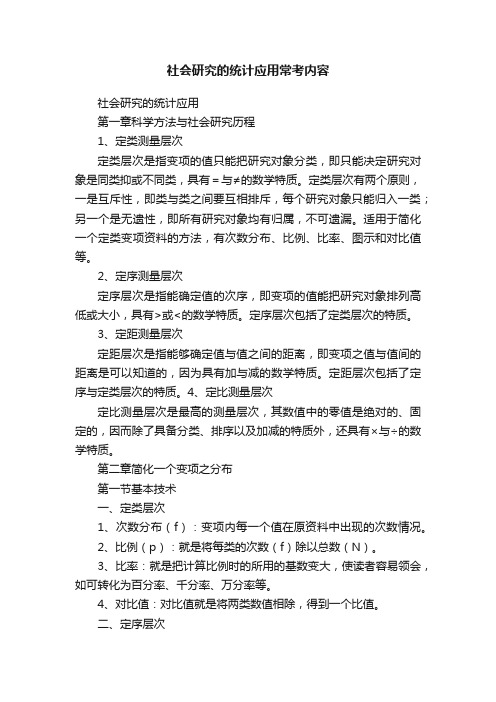 社会研究的统计应用常考内容

社会研究的统计应用

第一章科学方法与社会研究历程

1、定类测量层次

定类层次是指变项的值只能把研究对象分类，即只能决定研究对象是同类抑或不同类，具有＝与≠的数学特质。定类层次有两个原则，一是互斥性，即类与类之间要互相排斥，每个研究对象只能归入一类；另一个是无遗性，即所有研究对象均有归属，不可遗漏。适用于简化一个定类变项资料的方法，有次数分布、比例、比率、图示和对比值等。

2、定序测量层次

定序层次是指能确定值的次序，即变项的值能把研究对象排列高低或大小，具有>或<的数学特质。定序层次包括了定类层次的特质。

3、定距测量层次

定距层次是指能够确定值与值之间的距离，即变项之值与值间的距离是可以知道的，因为具有加与减的数学特质。定距层次包括了定序与定类层次的特质。4、定比测量层次

定比测量层次是最高的测量层次，其数值中的零值是绝对的、固定的，因而除了具备分类、排序以及加减的特质外，还具有×与÷的数学特质。

第二章简化一个变项之分布

第一节基本技术

一、定类层次

1、次数分布（f）：变项内每一个值在原资料中出现的次数情况。

2、比例（p）：就是将每类的次数（f）除以总数（N）。

3、比率：就是把计算比例时的所用的基数变大，使读者容易领会，如可转化为百分率、千分率、万分率等。

4、对比值：对比值就是将两类数值相除，得到一个比值。

二、定序层次